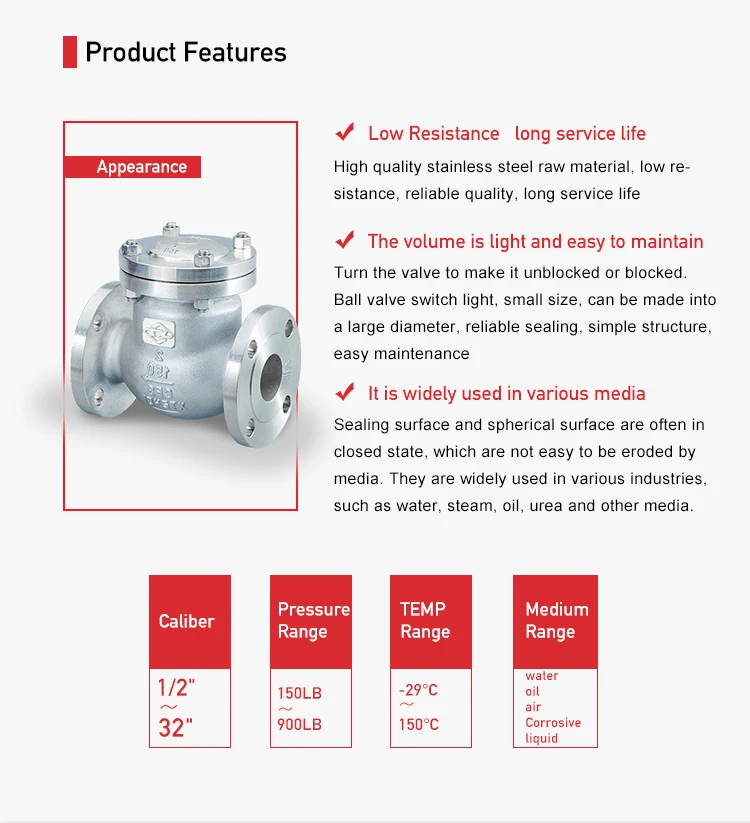 Product Features

Appearance

✔ Low Resistance long service life

High quality stainless steel raw material, low resistance, reliable quality, long service life

✔ The volume is light and easy to maintain

Turn the valve to make it unblocked or blocked. Ball valve switch light, small size, can be made into a large diameter, reliable sealing, simple structure, easy maintenance

✔ It is widely used in various media

Sealing surface and spherical surface are often in closed state, which are not easy to be eroded by media. They are widely used in various industries, such as water, steam, oil, urea and other media.

Caliber
1/2"
～
32"

Pressure Range
150LB
～
900LB

TEMP Range
-29°C
～
150°C

Medium Range
water
oil
air
Corrosive liquid